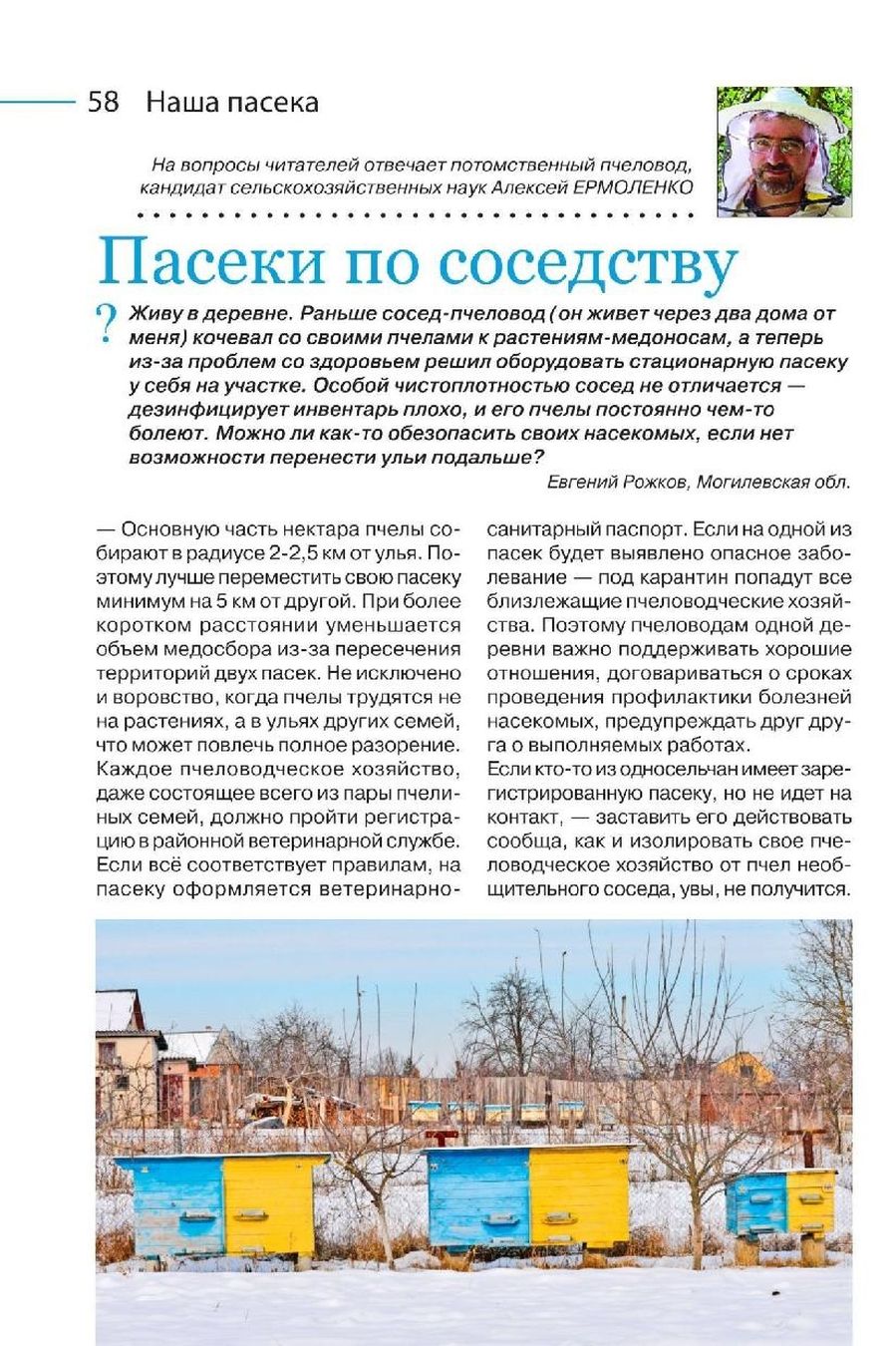 58 Наша пасека

На вопросы читателей отвечает потомственный пчеловод, кандидат сельскохозяйственных наук Алексей ЕРМОЛЕНКО

Пасеки по соседству

? Живу в деревне. Раньше сосед-пчеловод (он живет через два дома от меня) кочевал со своими пчелами к растениям-медоносам, а теперь из-за проблем со здоровьем решил оборудовать стационарную пасеку у себя на участке. Особой чистоплотностью сосед не отличается — дезинфицирует инвентарь плохо, и его пчелы постоянно чем-то болеют. Можно ли как-то обезопасить своих насекомых, если нет возможности перенести ульи подальше?

Евгений Рожков, Могилевская обл.

— Основную часть нектара пчелы собирают в радиусе 2-2,5 км от улья. Поэтому лучше переместить свою пасеку минимум на 5 км от другой. При более коротком расстоянии уменьшается объем медосбора из-за пересечения территорий двух пасек. Не исключено и воровство, когда пчелы трудятся не на растениях, а в ульях других семей, что может повлечь полное разорение. Каждое пчеловодческое хозяйство, даже состоящее всего из пары пчелиных семей, должно пройти регистрацию в районной ветеринарной службе. Если всё соответствует правилам, на пасеку оформляется ветеринарно-санитарный паспорт. Если на одной из пасек будет выявлено опасное заболевание — под карантин попадут все близлежащие пчеловодческие хозяйства. Поэтому пчеловодам одной деревни важно поддерживать хорошие отношения, договариваться о сроках проведения профилактики болезней насекомых, предупреждать друг друга о выполняемых работах.
Если кто-то из односельчан имеет зарегистрированную пасеку, но не идет на контакт, — заставить его действовать сообща, как и изолировать свое пчеловодческое хозяйство от пчел необщительного соседа, увы, не получится.